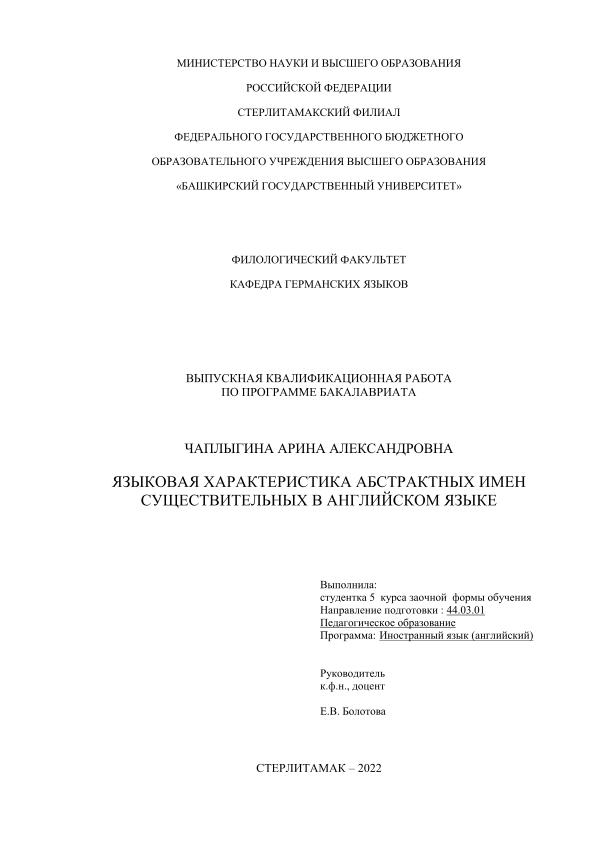 МИНИСТЕРСТВО НАУКИ И ВЫСШЕГО ОБРАЗОВАНИЯ

РОССИЙСКОЙ ФЕДЕРАЦИИ

СТЕРЛИТАМАКСКИЙ ФИЛИАЛ

ФЕДЕРАЛЬНОГО ГОСУДАРСТВЕННОГО БЮДЖЕТНОГО

ОБРАЗОВАТЕЛЬНОГО УЧРЕЖДЕНИЯ ВЫСШЕГО ОБРАЗОВАНИЯ

«БАШКИРСКИЙ ГОСУДАРСТВЕННЫЙ УНИВЕРСИТЕТ»

ФИЛОЛОГИЧЕСКИЙ ФАКУЛЬТЕТ

КАФЕДРА ГЕРМАНСКИХ ЯЗЫКОВ

ВЫПУСКНАЯ КВАЛИФИКАЦИОННАЯ РАБОТА
ПО ПРОГРАММЕ БАКАЛАВРИАТА

ЧАПЛЫГИНА АРИНА АЛЕКСАНДРОВНА

ЯЗЫКОВАЯ ХАРАКТЕРИСТИКА АБСТРАКТНЫХ ИМЕН СУЩЕСТВИТЕЛЬНЫХ В АНГЛИЙСКОМ ЯЗЫКЕ

Выполнила:
студентка 5 курса заочной формы обучения
Направление подготовки : 44.03.01
Педагогическое образование
Программа: Иностранный язык (английский)

Руководитель
к.ф.н., доцент

Е.В. Болотова

СТЕРЛИТАМАК – 2022